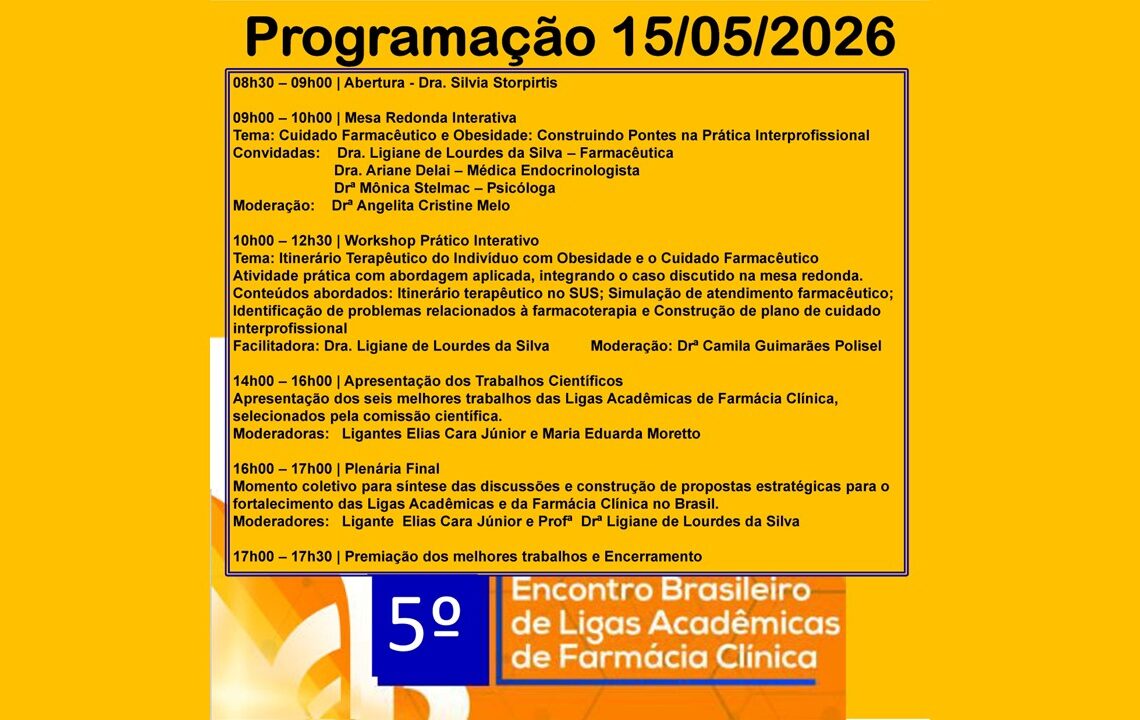 Programação 15/05/2026

08h30 – 09h00 | Abertura - Dra. Silvia Storpirtis

09h00 – 10h00 | Mesa Redonda Interativa
Tema: Cuidado Farmacêutico e Obesidade: Construindo Pontes na Prática Interprofissional
Convidadas: Dra. Ligiane de Lourdes da Silva – Farmacêutica
Dra. Ariane Delai – Médica Endocrinologista
Drª Mônica Stelmac – Psicóloga
Moderação: Drª Angelita Cristine Melo

10h00 – 12h30 | Workshop Prático Interativo
Tema: Itinerário Terapêutico do Indivíduo com Obesidade e o Cuidado Farmacêutico
Atividade prática com abordagem aplicada, integrando o caso discutido na mesa redonda.
Conteúdos abordados: Itinerário terapêutico no SUS; Simulação de atendimento farmacêutico; Identificação de problemas relacionados à farmacoterapia e Construção de plano de cuidado interprofissional
Facilitadora: Dra. Ligiane de Lourdes da Silva Moderação: Drª Camila Guimarães Polisel

14h00 – 16h00 | Apresentação dos Trabalhos Científicos
Apresentação dos seis melhores trabalhos das Ligas Acadêmicas de Farmácia Clínica, selecionados pela comissão científica.
Moderadoras: Ligantes Elias Cara Júnior e Maria Eduarda Moretto

16h00 – 17h00 | Plenária Final
Momento coletivo para síntese das discussões e construção de propostas estratégicas para o fortalecimento das Ligas Acadêmicas e da Farmácia Clínica no Brasil.
Moderadores: Ligante Elias Cara Júnior e Profª Drª Ligiane de Lourdes da Silva

17h00 – 17h30 | Premiação dos melhores trabalhos e Encerramento

5º
Encontro Brasileiro de Ligas Acadêmicas de Farmácia Clínica